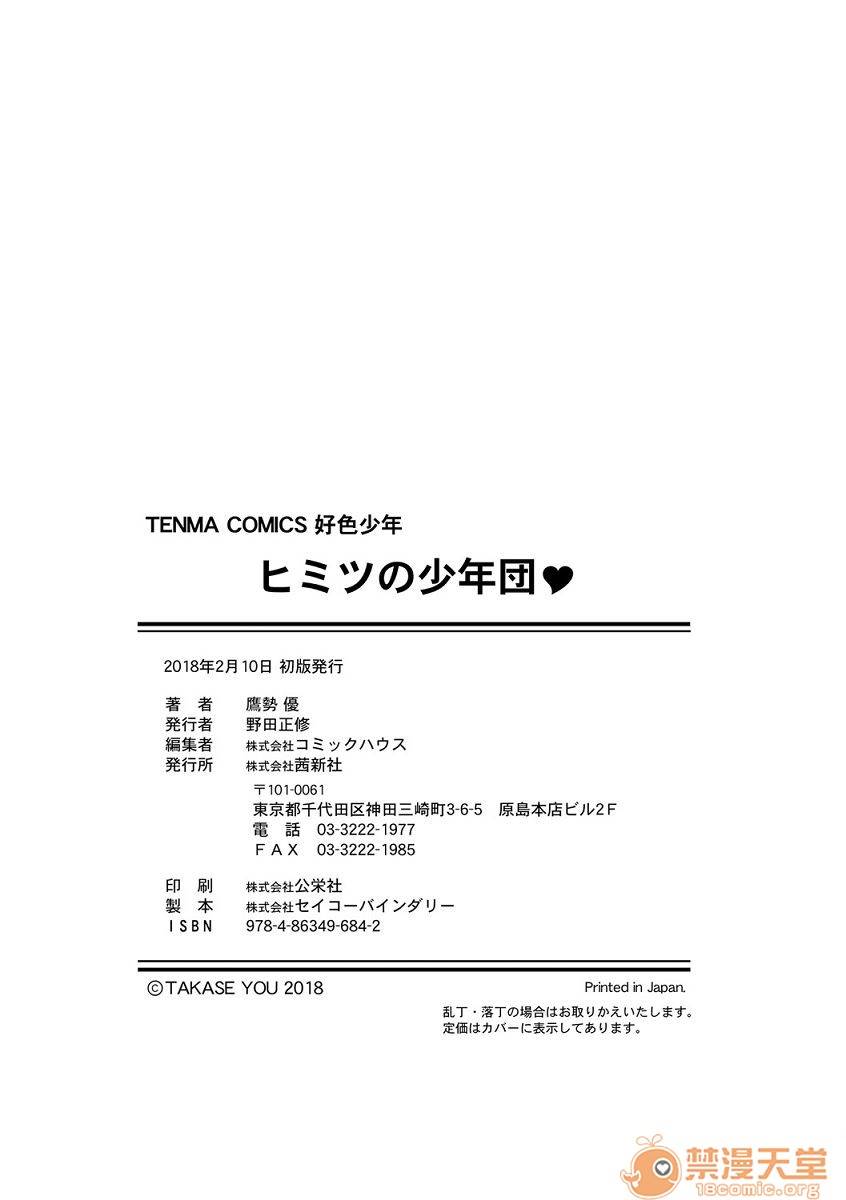 TENMA COMICS 好色少年

ヒミツの少年団♥

2018年2月10日 初版発行

著　者　鷹勢 優
発行者　野田正修
編集者　株式会社コミックハウス
発行所　株式会社茜新社
〒101-0061
東京都千代田区神田三崎町3-6-5　原島本店ビル2F
電　話　03-3222-1977
ＦＡＸ　03-3222-1985

印　刷　株式会社公栄社
製　本　株式会社セイコーバインダリー
ＩＳＢＮ　978-4-86349-684-2

©TAKASE YOU 2018

Printed in Japan.

乱丁・落丁の場合はお取りかえいたします。
定価はカバーに表示してあります。

禁漫天堂
18comic.org